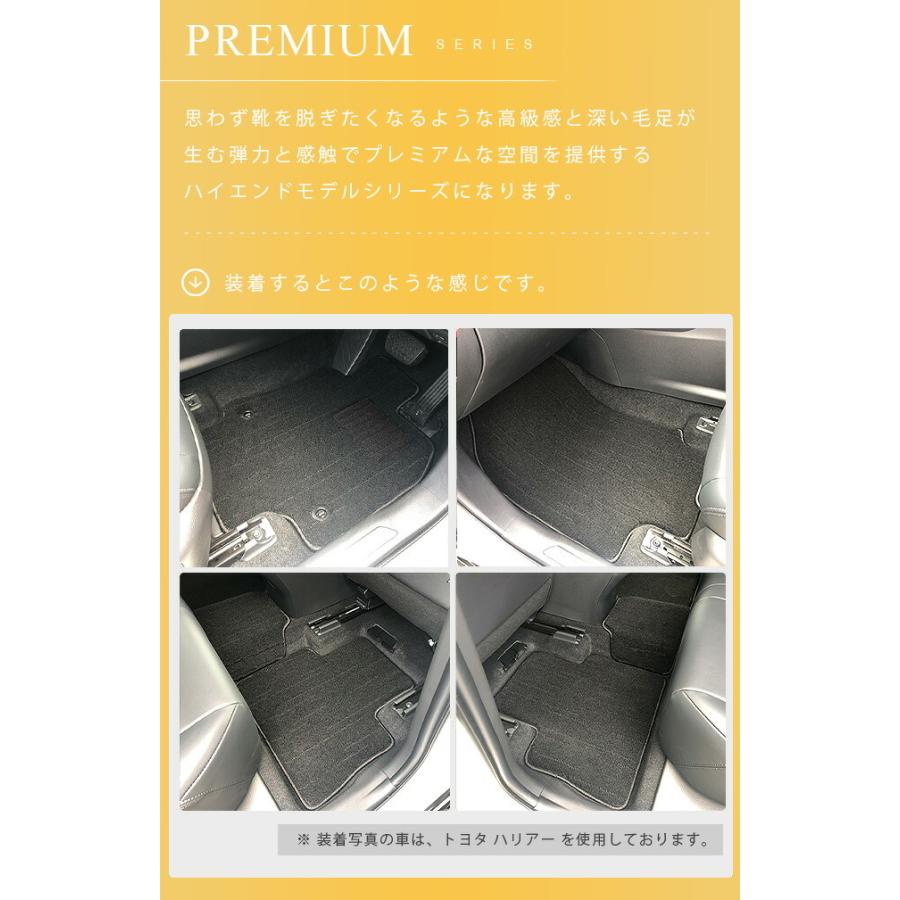 PREMIUM SERIES

思わず靴を脱ぎたくなるような高級感と深い毛足が生む弾力と感触でプレミアムな空間を提供するハイエンドモデルシリーズになります。

装着するとこのような感じです。

※ 装着写真の車は、トヨタ ハリアー を使用しております。